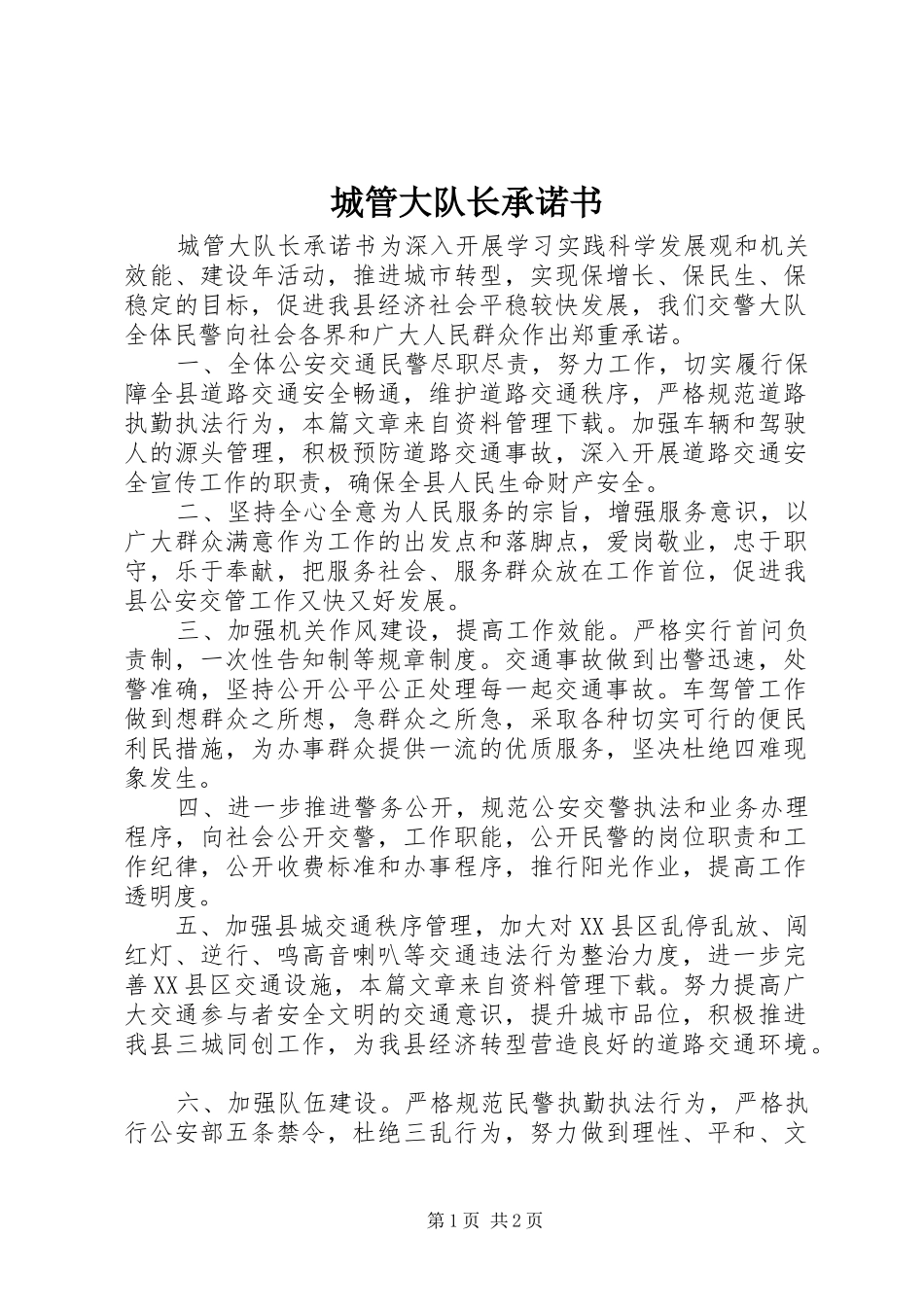 城管大队长承诺书

城管大队长承诺书为深入开展学习实践科学发展观和机关效能、建设年活动，推进城市转型，实现保增长、保民生、保稳定的目标，促进我县经济社会平稳较快发展，我们交警大队全体民警向社会各界和广大人民群众作出郑重承诺。

一、全体公安交通民警尽职尽责，努力工作，切实履行保障全县道路交通安全畅通，维护道路交通秩序，严格规范道路执勤执法行为，本篇文章来自资料管理下载。加强车辆和驾驶人的源头管理，积极预防道路交通事故，深入开展道路交通安全宣传工作的职责，确保全县人民生命财产安全。

二、坚持全心全意为人民服务的宗旨，增强服务意识，以广大群众满意作为工作的出发点和落脚点，爱岗敬业，忠于职守，乐于奉献，把服务社会、服务群众放在工作首位，促进我县公安交管工作又快又好发展。

三、加强机关作风建设，提高工作效能。严格实行首问负责制，一次性告知制等规章制度。交通事故做到出警迅速，处警准确，坚持公开公平公正处理每一起交通事故。车驾管工作做到想群众之所想，急群众之所急，采取各种切实可行的便民利民措施，为办事群众提供一流的优质服务，坚决杜绝四难现象发生。

四、进一步推进警务公开，规范公安交警执法和业务办理程序，向社会公开交警，工作职能，公开民警的岗位职责和工作纪律，公开收费标准和办事程序，推行阳光作业，提高工作透明度。

五、加强县城交通秩序管理，加大对XX县区乱停乱放、闯红灯、逆行、鸣高音喇叭等交通违法行为整治力度，进一步完善XX县区交通设施，本篇文章来自资料管理下载。努力提高广大交通参与者安全文明的交通意识，提升城市品位，积极推进我县三城同创工作，为我县经济转型营造良好的道路交通环境。

六、加强队伍建设。严格规范民警执勤执法行为，严格执行公安部五条禁令，杜绝三乱行为，努力做到理性、平和、文

第1页 共2页